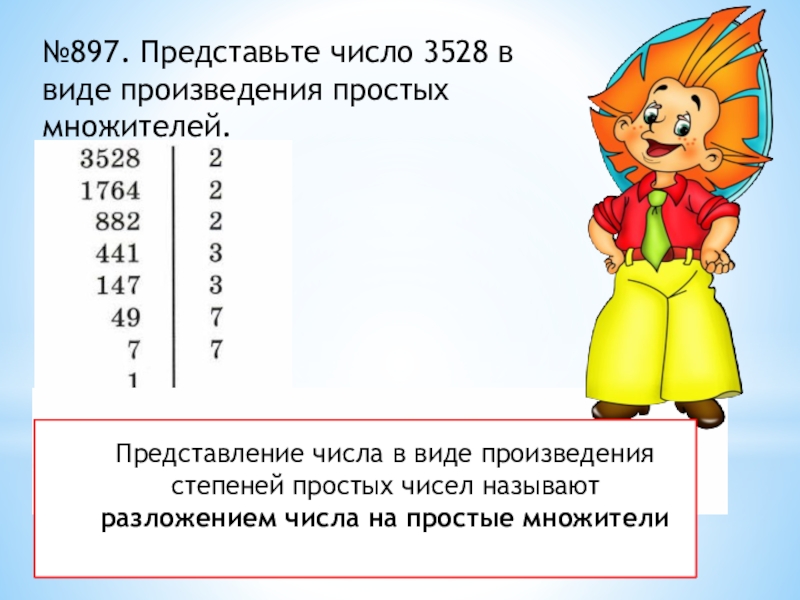 №897. Представьте число 3528 в виде произведения простых множителей.

| 3528 | 2 |
|---|---|
| 1764 | 2 |
| 882 | 2 |
| 441 | 3 |
| 147 | 3 |
| 49 | 7 |
| 7 | 7 |
| 1 | |

Представление числа в виде произведения степеней простых чисел называют **разложением числа на простые множители**